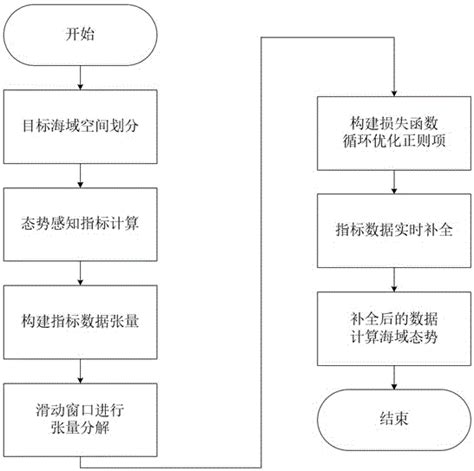 开始

目标海域空间划分

态势感知指标计算

构建指标数据张量

滑动窗口进行张量分解

构建损失函数循环优化正则项

指标数据实时补全

补全后的数据计算海域态势

结束